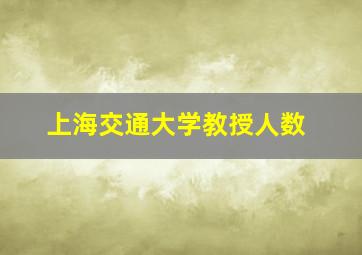 上海交通大学教授人数